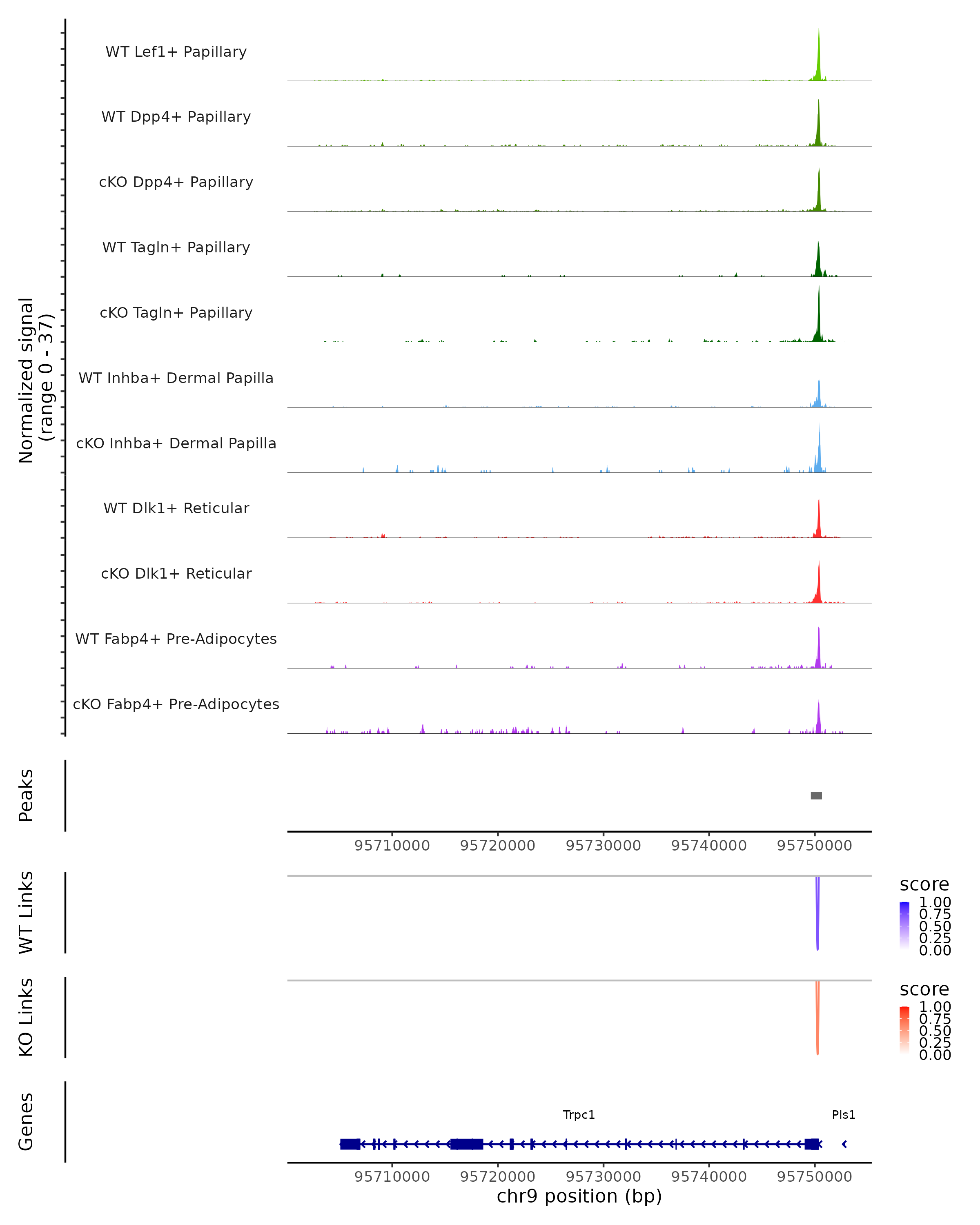 Normalized signal
(range 0 - 37)

WT Lef1+ Papillary

WT Dpp4+ Papillary

cKO Dpp4+ Papillary

WT Tagln+ Papillary

cKO Tagln+ Papillary

WT Inhba+ Dermal Papilla

cKO Inhba+ Dermal Papilla

WT Dlk1+ Reticular

cKO Dlk1+ Reticular

WT Fabp4+ Pre-Adipocytes

cKO Fabp4+ Pre-Adipocytes

Peaks

95710000 95720000 95730000 95740000 95750000

WT Links

score
1.00
0.75
0.50
0.25
0.00

KO Links

score
1.00
0.75
0.50
0.25
0.00

Genes

Trpc1

Pls1

95710000 95720000 95730000 95740000 95750000

chr9 position (bp)